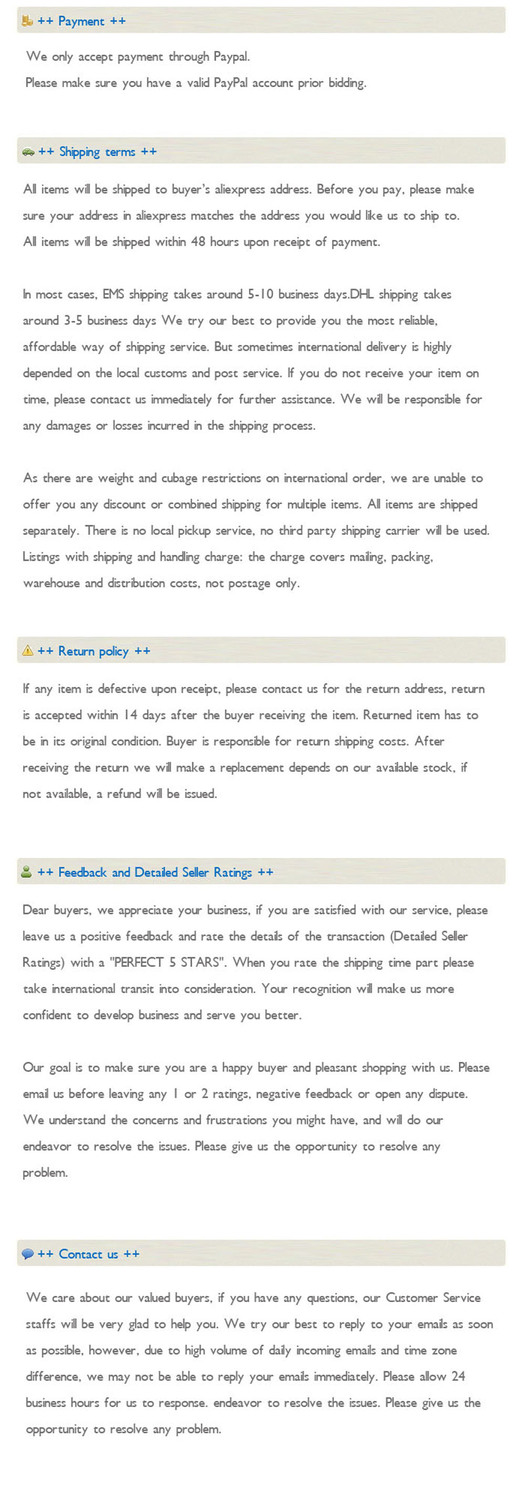 ++ Payment ++

We only accept payment through Paypal.
Please make sure you have a valid PayPal account prior bidding.

++ Shipping terms ++

All items will be shipped to buyer's aliexpress address. Before you pay, please make sure your address in aliexpress matches the address you would like us to ship to.
All items will be shipped within 48 hours upon receipt of payment.

In most cases, EMS shipping takes around 5-10 business days.DHL shipping takes around 3-5 business days We try our best to provide you the most reliable, affordable way of shipping service. But sometimes international delivery is highly depended on the local customs and post service. If you do not receive your item on time, please contact us immediately for further assistance. We will be responsible for any damages or losses incurred in the shipping process.

As there are weight and cubage restrictions on international order, we are unable to offer you any discount or combined shipping for multiple items. All items are shipped separately. There is no local pickup service, no third party shipping carrier will be used. Listings with shipping and handling charge: the charge covers mailing, packing, warehouse and distribution costs, not postage only.

++ Return policy ++

If any item is defective upon receipt, please contact us for the return address, return is accepted within 14 days after the buyer receiving the item. Returned item has to be in its original condition. Buyer is responsible for return shipping costs. After receiving the return we will make a replacement depends on our available stock, if not available, a refund will be issued.

++ Feedback and Detailed Seller Ratings ++

Dear buyers, we appreciate your business, if you are satisfied with our service, please leave us a positive feedback and rate the details of the transaction (Detailed Seller Ratings) with a "PERFECT 5 STARS". When you rate the shipping time part please take international transit into consideration. Your recognition will make us more confident to develop business and serve you better.

Our goal is to make sure you are a happy buyer and pleasant shopping with us. Please email us before leaving any 1 or 2 ratings, negative feedback or open any dispute. We understand the concerns and frustrations you might have, and will do our endeavor to resolve the issues. Please give us the opportunity to resolve any problem.

++ Contact us ++

We care about our valued buyers, if you have any questions, our Customer Service staffs will be very glad to help you. We try our best to reply to your emails as soon as possible, however, due to high volume of daily incoming emails and time zone difference, we may not be able to reply your emails immediately. Please allow 24 business hours for us to response. endeavor to resolve the issues. Please give us the opportunity to resolve any problem.